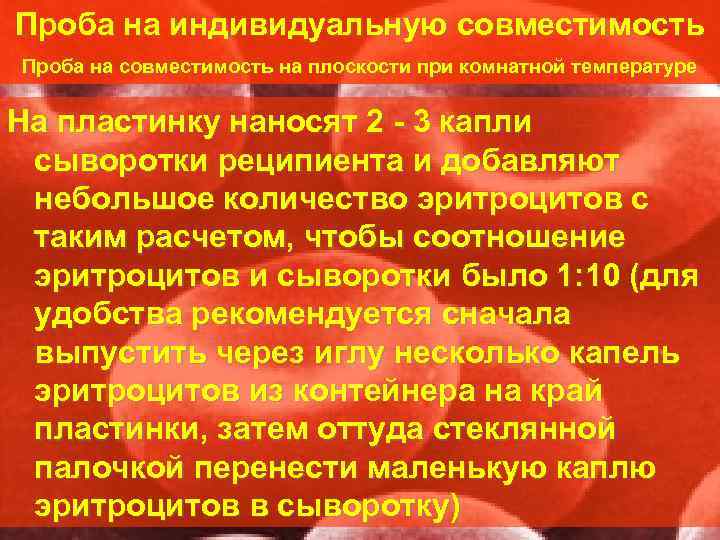 Проба на индивидуальную совместимость

Проба на совместимость на плоскости при комнатной температуре

На пластинку наносят 2 - 3 капли сыворотки реципиента и добавляют небольшое количество эритроцитов с таким расчетом, чтобы соотношение эритроцитов и сыворотки было 1:10 (для удобства рекомендуется сначала выпустить через иглу несколько капель эритроцитов из контейнера на край пластинки, затем оттуда стеклянной палочкой перенести маленькую каплю эритроцитов в сыворотку)